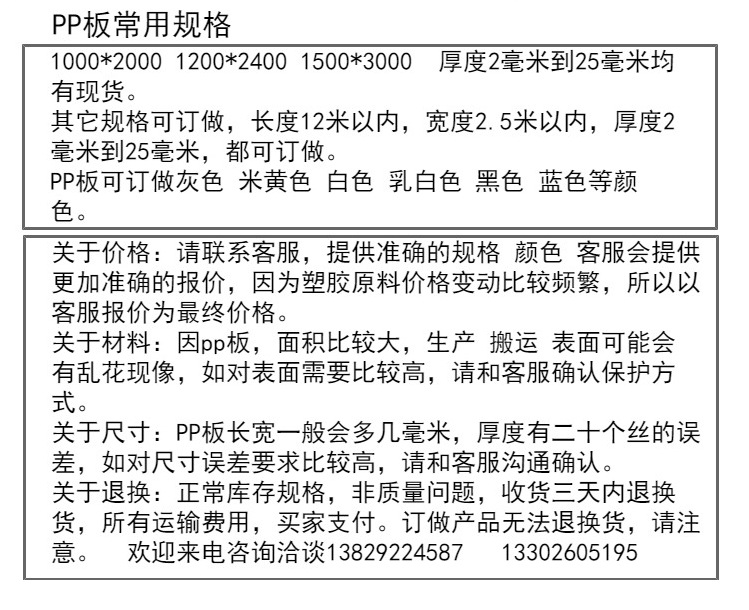 PP板常用规格

1000*2000 1200*2400 1500*3000 厚度2毫米到25毫米均有现货。
其它规格可订做，长度12米以内，宽度2.5米以内，厚度2毫米到25毫米，都可订做。
PP板可订做灰色 米黄色 白色 乳白色 黑色 蓝色等颜色。

关于价格：请联系客服，提供准确的规格 颜色 客服会提供更加准确的报价，因为塑胶原料价格变动比较频繁，所以以客服报价为最终价格。
关于材料：因pp板，面积比较大，生产 搬运 表面可能会有乱花现像，如对表面需要比较高，请和客服确认保护方式。
关于尺寸：PP板长宽一般会多几毫米，厚度有二十个丝的误差，如对尺寸误差要求比较高，请和客服沟通确认。
关于退换：正常库存规格，非质量问题，收货三天内退换货，所有运输费用，买家支付。订做产品无法退换货，请注意。 欢迎来电咨询洽谈13829224587 13302605195